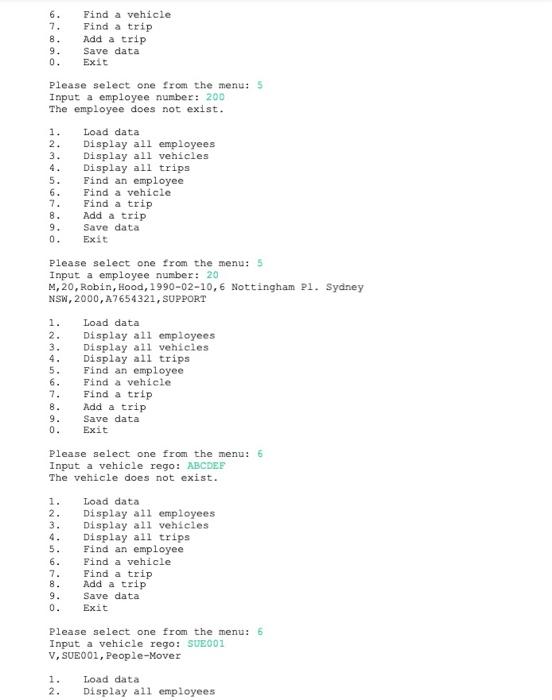 6. Find a vehicle
7. Find a trip
8. Add a trip
9. Save data
0. Exit

Please select one from the menu: 5
Input a employee number: 200
The employee does not exist.

1. Load data
2. Display all employees
3. Display all vehicles
4. Display all trips
5. Find an employee
6. Find a vehicle
7. Find a trip
8. Add a trip
9. Save data
0. Exit

Please select one from the menu: 5
Input a employee number: 20
M,20,Robin,Hood,1990-02-10,6 Nottingham Pl. Sydney NSW,2000,A7654321,SUPPORT

1. Load data
2. Display all employees
3. Display all vehicles
4. Display all trips
5. Find an employee
6. Find a vehicle
7. Find a trip
8. Add a trip
9. Save data
0. Exit

Please select one from the menu: 6
Input a vehicle rego: ABCDEF
The vehicle does not exist.

1. Load data
2. Display all employees
3. Display all vehicles
4. Display all trips
5. Find an employee
6. Find a vehicle
7. Find a trip
8. Add a trip
9. Save data
0. Exit

Please select one from the menu: 6
Input a vehicle rego: SUE001
V,SUE001,People-Mover

1. Load data
2. Display all employees